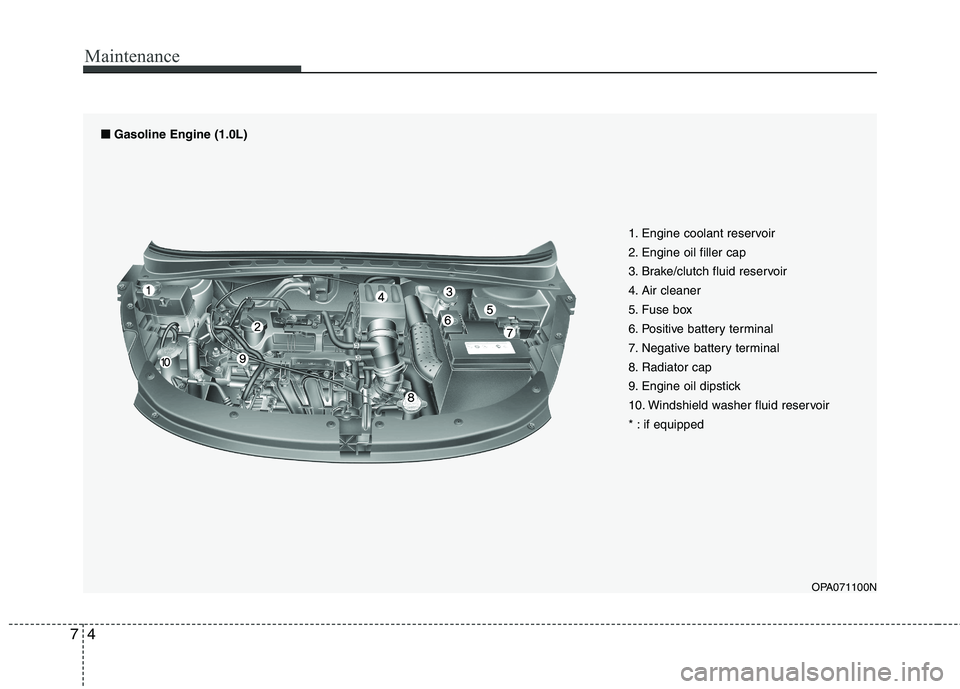 Maintenance

■ Gasoline Engine (1.0L)

1
2
3
4
5
6
7
8
9
10

1. Engine coolant reservoir
2. Engine oil filler cap
3. Brake/clutch fluid reservoir
4. Air cleaner
5. Fuse box
6. Positive battery terminal
7. Negative battery terminal
8. Radiator cap
9. Engine oil dipstick
10. Windshield washer fluid reservoir
* : if equipped

OPA071100N

7 4

carmanualsonline.info